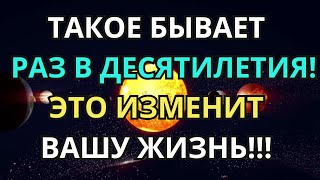 ТАКОЕ БЫВАЕТ
РАЗ В ДЕСЯТИЛЕТИЯ!
ЭТО ИЗМЕНИТ
ВАШУ ЖИЗНЬ!!!